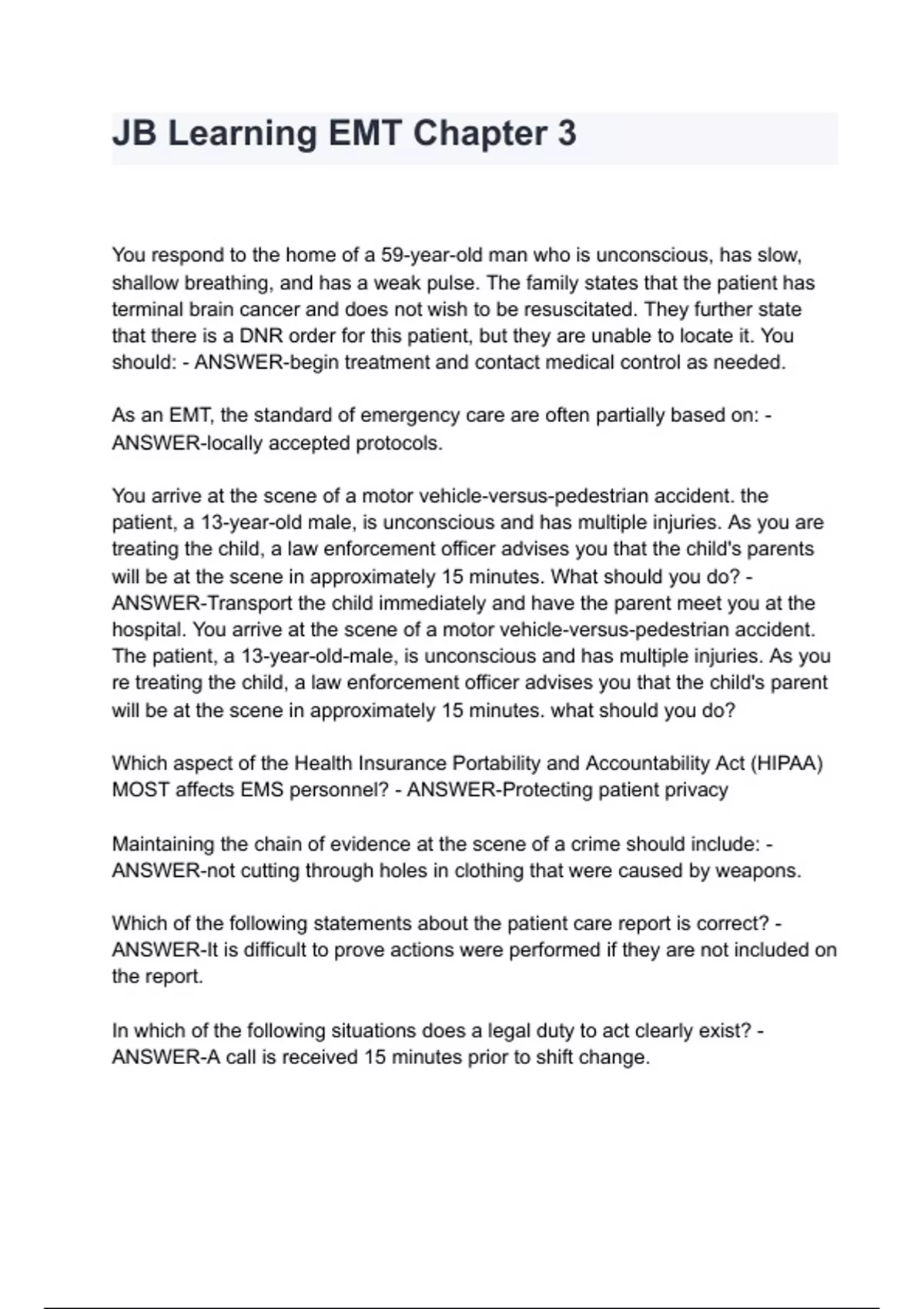 JB Learning EMT Chapter 3

You respond to the home of a 59-year-old man who is unconscious, has slow, shallow breathing, and has a weak pulse. The family states that the patient has terminal brain cancer and does not wish to be resuscitated. They further state that there is a DNR order for this patient, but they are unable to locate it. You should: - ANSWER-begin treatment and contact medical control as needed.

As an EMT, the standard of emergency care are often partially based on: - ANSWER-locally accepted protocols.

You arrive at the scene of a motor vehicle-versus-pedestrian accident. the patient, a 13-year-old male, is unconscious and has multiple injuries. As you are treating the child, a law enforcement officer advises you that the child's parents will be at the scene in approximately 15 minutes. What should you do? - ANSWER-Transport the child immediately and have the parent meet you at the hospital. You arrive at the scene of a motor vehicle-versus-pedestrian accident. The patient, a 13-year-old-male, is unconscious and has multiple injuries. As you re treating the child, a law enforcement officer advises you that the child's parent will be at the scene in approximately 15 minutes. what should you do?

Which aspect of the Health Insurance Portability and Accountability Act (HIPAA) MOST affects EMS personnel? - ANSWER-Protecting patient privacy

Maintaining the chain of evidence at the scene of a crime should include: - ANSWER-not cutting through holes in clothing that were caused by weapons.

Which of the following statements about the patient care report is correct? - ANSWER-It is difficult to prove actions were performed if they are not included on the report.

In which of the following situations does a legal duty to act clearly exist? - ANSWER-A call is received 15 minutes prior to shift change.